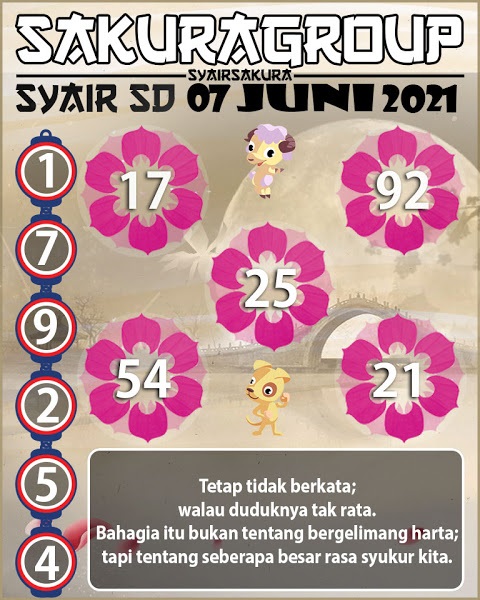 SAKURAGROUP
SYAIRSAKURA
SYAIR SD 07 JUNI 2021

1
7
9
2
5
4

17
92
25
54
21

Tetap tidak berkata;
walau duduknya tak rata.
Bahagia itu bukan tentang bergelimang harta;
tapi tentang seberapa besar rasa syukur kita.